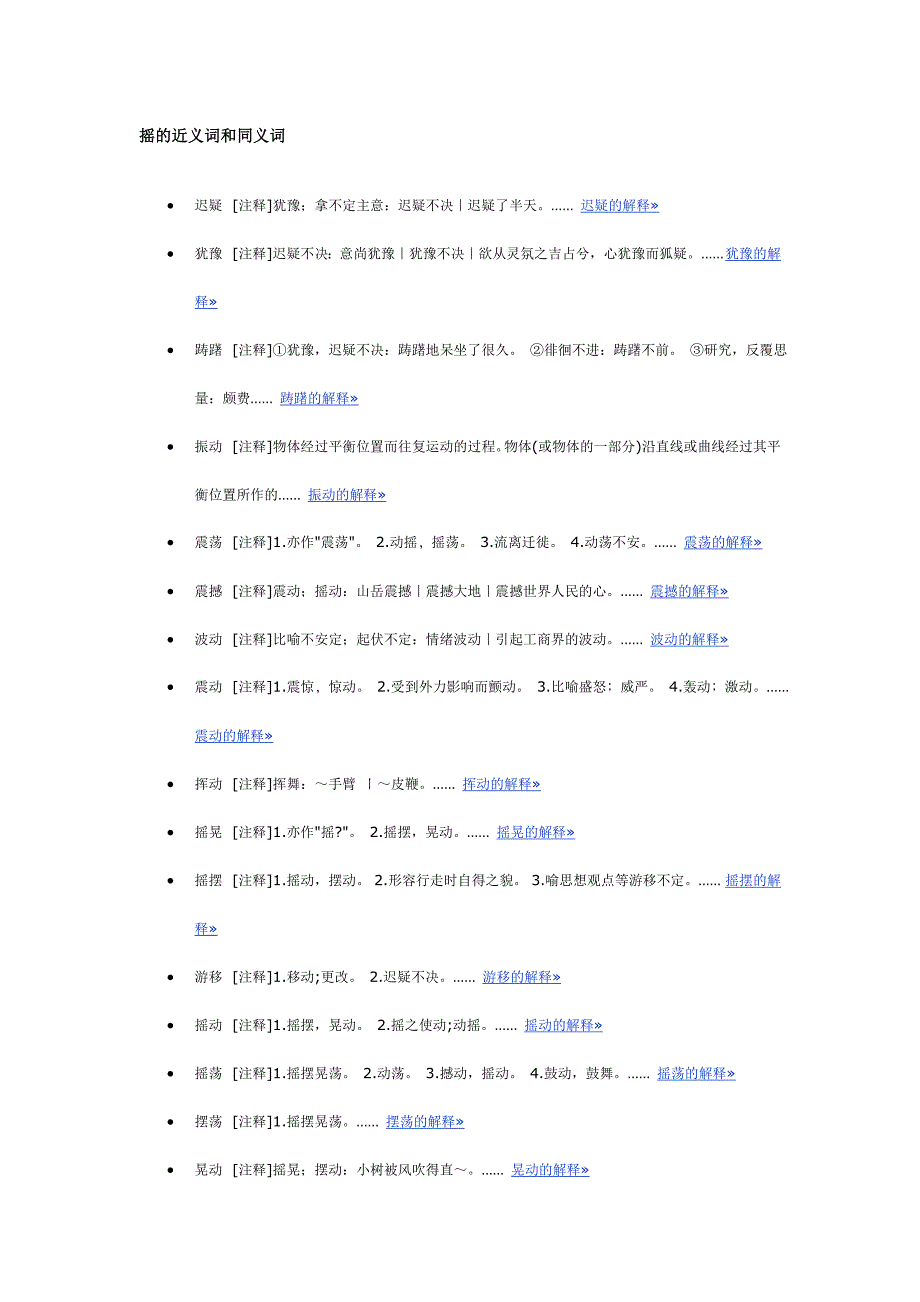 摇的近义词和同义词

- 迟疑 [注释]犹豫；拿不定主意：迟疑不决｜迟疑了半天。...... 迟疑的解释»
- 犹豫 [注释]迟疑不决：意尚犹豫｜犹豫不决｜欲从灵氛之吉占兮，心犹豫而狐疑。......犹豫的解释»
- 踌躇 [注释]①犹豫，迟疑不决：踌躇地呆坐了很久。 ②徘徊不进：踌躇不前。 ③研究，反覆思量：颇费...... 踌躇的解释»
- 振动 [注释]物体经过平衡位置而往复运动的过程。物体(或物体的一部分)沿直线或曲线经过其平衡位置所作的...... 振动的解释»
- 震荡 [注释]1.亦作"震荡"。 2.动摇，摇荡。 3.流离迁徙。 4.动荡不安。...... 震荡的解释»
- 震撼 [注释]震动；摇动：山岳震撼｜震撼大地｜震撼世界人民的心。...... 震撼的解释»
- 波动 [注释]比喻不安定；起伏不定：情绪波动｜引起工商界的波动。...... 波动的解释»
- 震动 [注释]1.震惊，惊动。 2.受到外力影响而颤动。 3.比喻盛怒；威严。 4.轰动；激动。...... 震动的解释»
- 挥动 [注释]挥舞：～手臂 ｜～皮鞭。...... 挥动的解释»
- 摇晃 [注释]1.亦作"摇?"。 2.摇摆，晃动。...... 摇晃的解释»
- 摇摆 [注释]1.摇动，摆动。 2.形容行走时自得之貌。 3.喻思想观点等游移不定。...... 摇摆的解释»
- 游移 [注释]1.移动;更改。 2.迟疑不决。...... 游移的解释»
- 摇动 [注释]1.摇摆，晃动。 2.摇之使动;动摇。...... 摇动的解释»
- 摇荡 [注释]1.摇摆晃荡。 2.动荡。 3.撼动，摇动。 4.鼓动，鼓舞。...... 摇荡的解释»
- 摆荡 [注释]1.摇摆晃荡。...... 摆荡的解释»
- 晃动 [注释]摇晃；摆动：小树被风吹得直～。...... 晃动的解释»